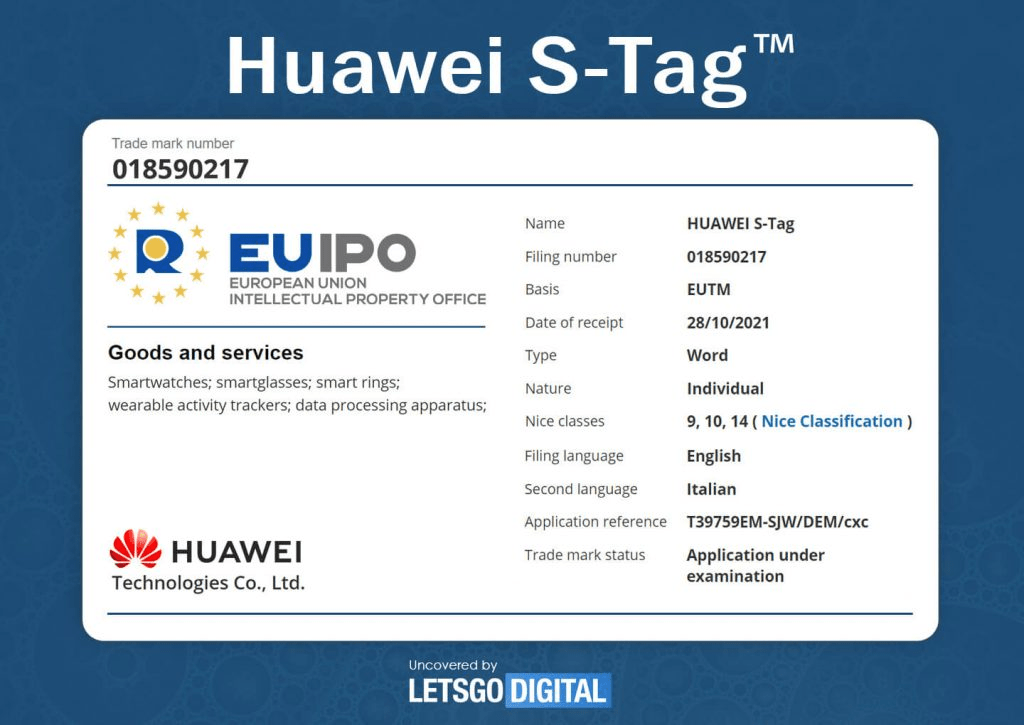 Huawei S-Tag™

Trade mark number
018590217

EUIPO
EUROPEAN UNION
INTELLECTUAL PROPERTY OFFICE

Goods and services
Smartwatches; smartglasses; smart rings; wearable activity trackers; data processing apparatus;

HUAWEI
Technologies Co., Ltd.

| Name | HUAWEI S-Tag |
|---|---|
| Filing number | 018590217 |
| Basis | EUTM |
| Date of receipt | 28/10/2021 |
| Type | Word |
| Nature | Individual |
| Nice classes | 9, 10, 14 ( Nice Classification ) |
| Filing language | English |
| Second language | Italian |
| Application reference | T39759EM-SJW/DEM/cxc |
| Trade mark status | Application under examination |

Uncovered by
LETSGO DIGITAL